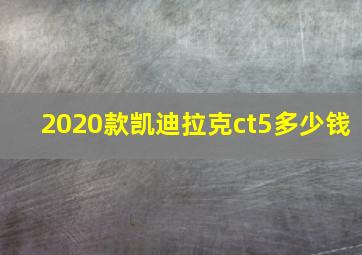 2020款凯迪拉克ct5多少钱